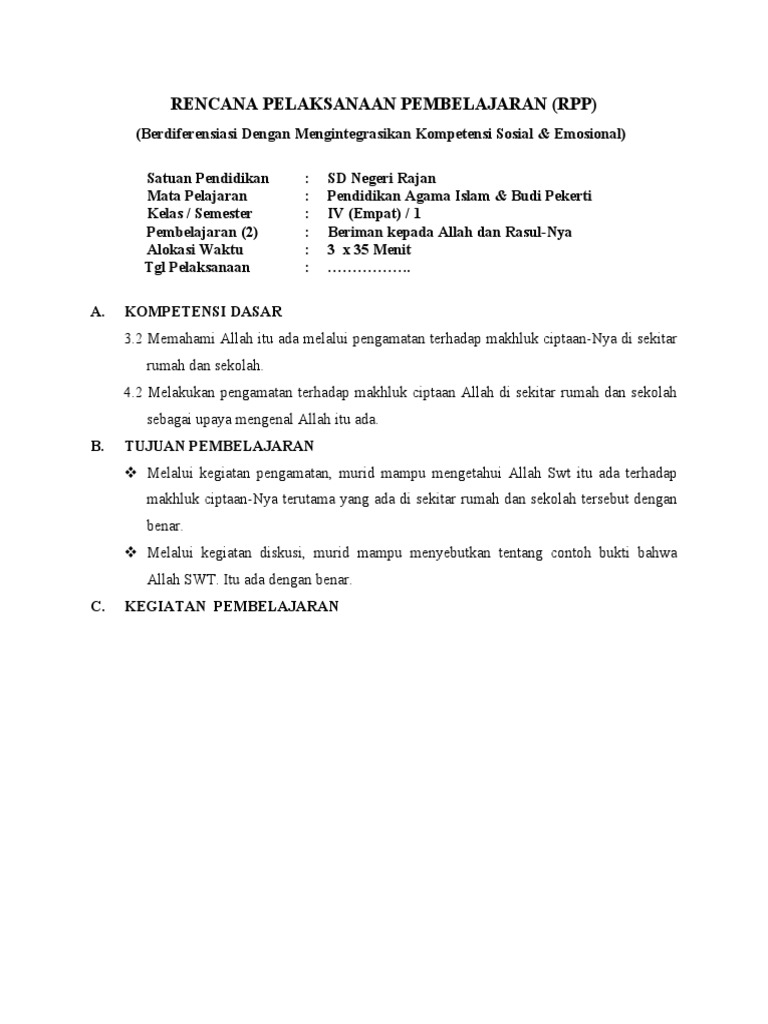 RENCANA PELAKSANAAN PEMBELAJARAN (RPP)

(Berdiferensiasi Dengan Mengintegrasikan Kompetensi Sosial & Emosional)

Satuan Pendidikan : SD Negeri Rajan
Mata Pelajaran : Pendidikan Agama Islam & Budi Pekerti
Kelas / Semester : IV (Empat) / 1
Pembelajaran (2) : Beriman kepada Allah dan Rasul-Nya
Alokasi Waktu : 3 x 35 Menit
Tgl Pelaksanaan : …………….

A. KOMPETENSI DASAR

3.2 Memahami Allah itu ada melalui pengamatan terhadap makhluk ciptaan-Nya di sekitar rumah dan sekolah.

4.2 Melakukan pengamatan terhadap makhluk ciptaan Allah di sekitar rumah dan sekolah sebagai upaya mengenal Allah itu ada.

B. TUJUAN PEMBELAJARAN

❖ Melalui kegiatan pengamatan, murid mampu mengetahui Allah Swt itu ada terhadap makhluk ciptaan-Nya terutama yang ada di sekitar rumah dan sekolah tersebut dengan benar.

❖ Melalui kegiatan diskusi, murid mampu menyebutkan tentang contoh bukti bahwa Allah SWT. Itu ada dengan benar.

C. KEGIATAN PEMBELAJARAN